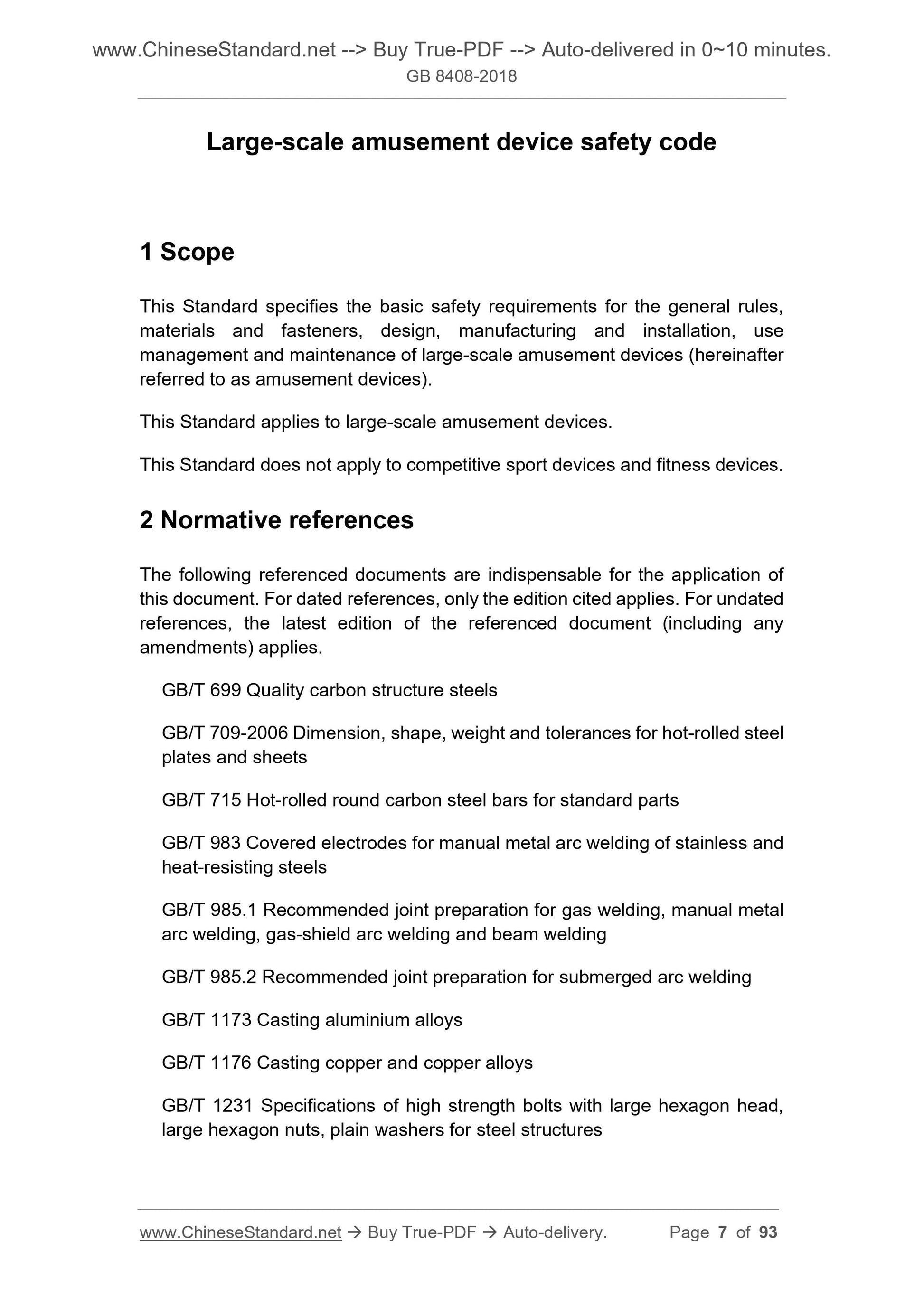 www.ChineseStandard.net --> Buy True-PDF --> Auto-delivered in 0~10 minutes.
GB 8408-2018

Large-scale amusement device safety code

1 Scope

This Standard specifies the basic safety requirements for the general rules, materials and fasteners, design, manufacturing and installation, use management and maintenance of large-scale amusement devices (hereinafter referred to as amusement devices).

This Standard applies to large-scale amusement devices.

This Standard does not apply to competitive sport devices and fitness devices.

2 Normative references

The following referenced documents are indispensable for the application of this document. For dated references, only the edition cited applies. For undated references, the latest edition of the referenced document (including any amendments) applies.

GB/T 699 Quality carbon structure steels

GB/T 709-2006 Dimension, shape, weight and tolerances for hot-rolled steel plates and sheets

GB/T 715 Hot-rolled round carbon steel bars for standard parts

GB/T 983 Covered electrodes for manual metal arc welding of stainless and heat-resisting steels

GB/T 985.1 Recommended joint preparation for gas welding, manual metal arc welding, gas-shield arc welding and beam welding

GB/T 985.2 Recommended joint preparation for submerged arc welding

GB/T 1173 Casting aluminium alloys

GB/T 1176 Casting copper and copper alloys

GB/T 1231 Specifications of high strength bolts with large hexagon head, large hexagon nuts, plain washers for steel structures

www.ChineseStandard.net → Buy True-PDF → Auto-delivery. Page 7 of 93